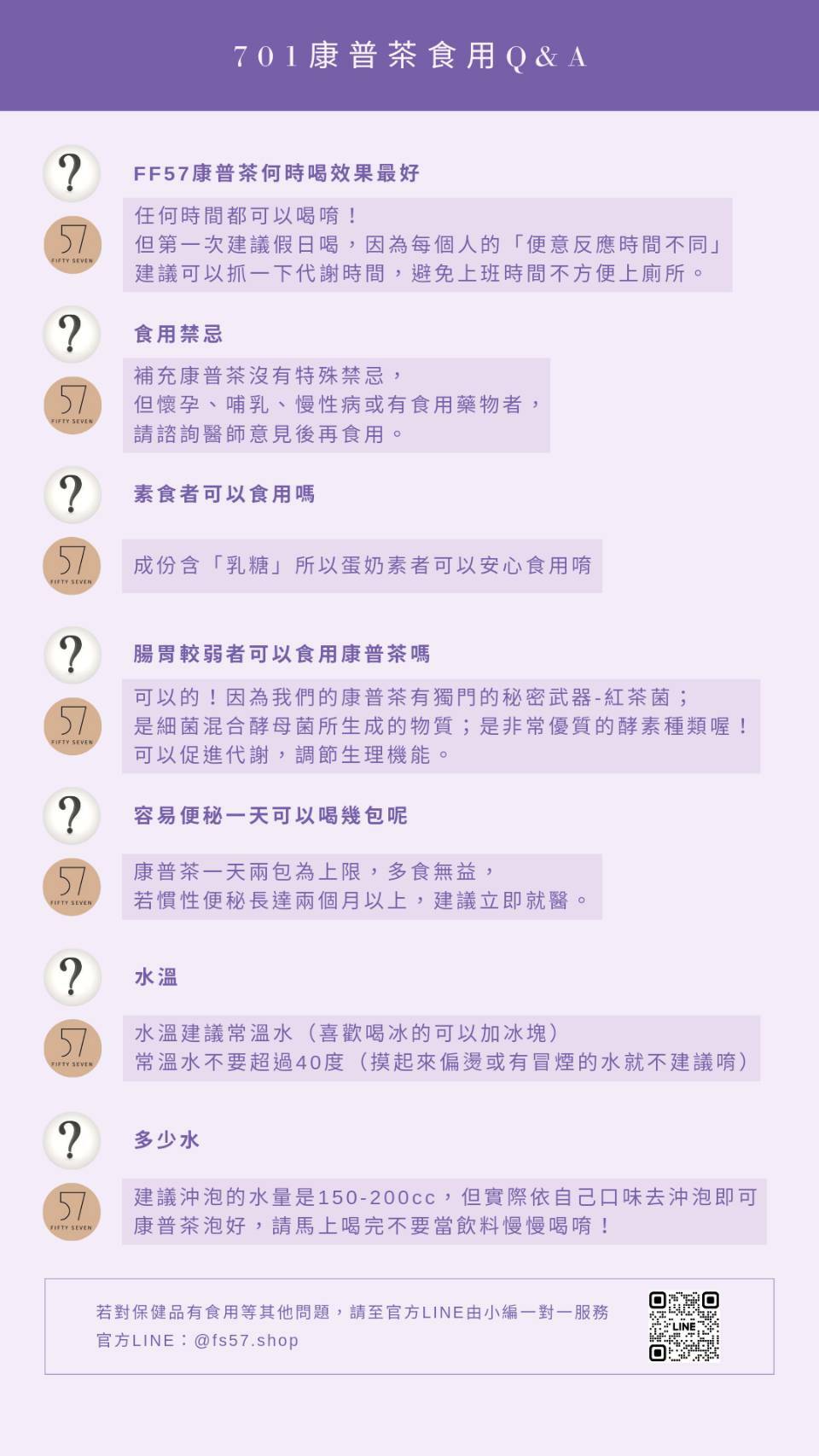 701康普茶食用Q&A

?

FF57康普茶何時喝效果最好

57
FIFTY SEVEN

任何時間都可以喝唷！
但第一次建議假日喝，因為每個人的「便意反應時間不同」
建議可以抓一下代謝時間，避免上班時間不方便上廁所。

?

食用禁忌

57
FIFTY SEVEN

補充康普茶沒有特殊禁忌，
但懷孕、哺乳、慢性病或有食用藥物者，
請諮詢醫師意見後再食用。

?

素食者可以食用嗎

57
FIFTY SEVEN

成份含「乳糖」所以蛋奶素者可以安心食用唷

?

腸胃較弱者可以食用康普茶嗎

57
FIFTY SEVEN

可以的！因為我們的康普茶有獨門的秘密武器-紅茶菌；
是細菌混合酵母菌所生成的物質；是非常優質的酵素種類喔！
可以促進代謝，調節生理機能。

?

容易便秘一天可以喝幾包呢

57
FIFTY SEVEN

康普茶一天兩包為上限，多食無益，
若慣性便秘長達兩個月以上，建議立即就醫。

?

水溫

57
FIFTY SEVEN

水溫建議常溫水（喜歡喝冰的可以加冰塊）
常溫水不要超過40度（摸起來偏燙或有冒煙的水就不建議唷）

?

多少水

57
FIFTY SEVEN

建議沖泡的水量是150-200cc，但實際依自己口味去沖泡即可
康普茶泡好，請馬上喝完不要當飲料慢慢喝唷！

若對保健品有食用等其他問題，請至官方LINE由小編一對一服務
官方LINE：@fs57.shop

LINE